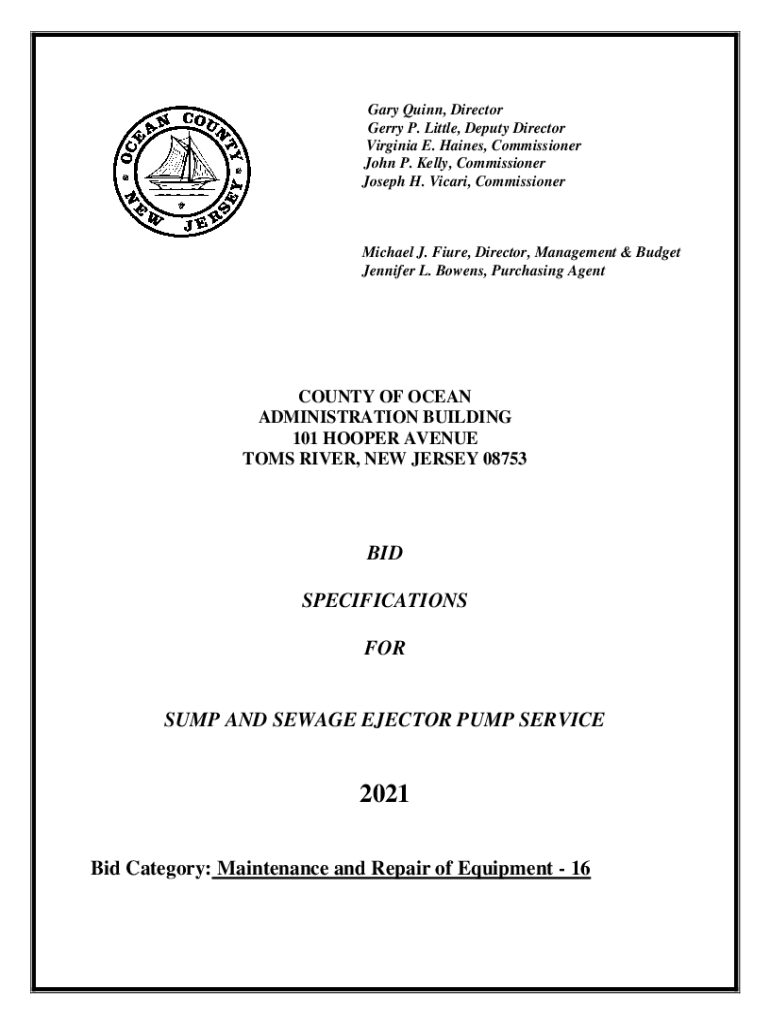 OCEAN COUNTY NEW JERSEY

Gary Quinn, Director
Gerry P. Little, Deputy Director
Virginia E. Haines, Commissioner
John P. Kelly, Commissioner
Joseph H. Vicari, Commissioner

Michael J. Fiure, Director, Management & Budget
Jennifer L. Bowens, Purchasing Agent

COUNTY OF OCEAN
ADMINISTRATION BUILDING
101 HOOPER AVENUE
TOMS RIVER, NEW JERSEY 08753

BID

SPECIFICATIONS

FOR

SUMP AND SEWAGE EJECTOR PUMP SERVICE

2021

Bid Category: Maintenance and Repair of Equipment - 16